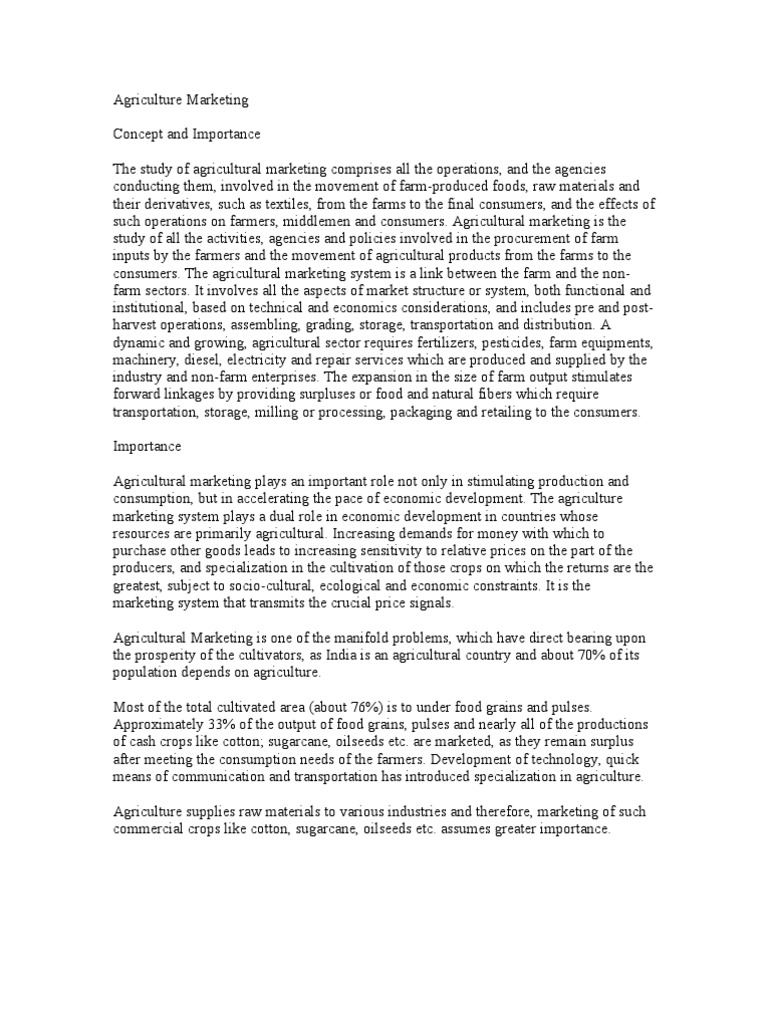 Agriculture Marketing

Concept and Importance

The study of agricultural marketing comprises all the operations, and the agencies conducting them, involved in the movement of farm-produced foods, raw materials and their derivatives, such as textiles, from the farms to the final consumers, and the effects of such operations on farmers, middlemen and consumers. Agricultural marketing is the study of all the activities, agencies and policies involved in the procurement of farm inputs by the farmers and the movement of agricultural products from the farms to the consumers. The agricultural marketing system is a link between the farm and the non-farm sectors. It involves all the aspects of market structure or system, both functional and institutional, based on technical and economics considerations, and includes pre and post-harvest operations, assembling, grading, storage, transportation and distribution. A dynamic and growing, agricultural sector requires fertilizers, pesticides, farm equipments, machinery, diesel, electricity and repair services which are produced and supplied by the industry and non-farm enterprises. The expansion in the size of farm output stimulates forward linkages by providing surpluses or food and natural fibers which require transportation, storage, milling or processing, packaging and retailing to the consumers.

Importance

Agricultural marketing plays an important role not only in stimulating production and consumption, but in accelerating the pace of economic development. The agriculture marketing system plays a dual role in economic development in countries whose resources are primarily agricultural. Increasing demands for money with which to purchase other goods leads to increasing sensitivity to relative prices on the part of the producers, and specialization in the cultivation of those crops on which the returns are the greatest, subject to socio-cultural, ecological and economic constraints. It is the marketing system that transmits the crucial price signals.

Agricultural Marketing is one of the manifold problems, which have direct bearing upon the prosperity of the cultivators, as India is an agricultural country and about 70% of its population depends on agriculture.

Most of the total cultivated area (about 76%) is to under food grains and pulses. Approximately 33% of the output of food grains, pulses and nearly all of the productions of cash crops like cotton; sugarcane, oilseeds etc. are marketed, as they remain surplus after meeting the consumption needs of the farmers. Development of technology, quick means of communication and transportation has introduced specialization in agriculture.

Agriculture supplies raw materials to various industries and therefore, marketing of such commercial crops like cotton, sugarcane, oilseeds etc. assumes greater importance.